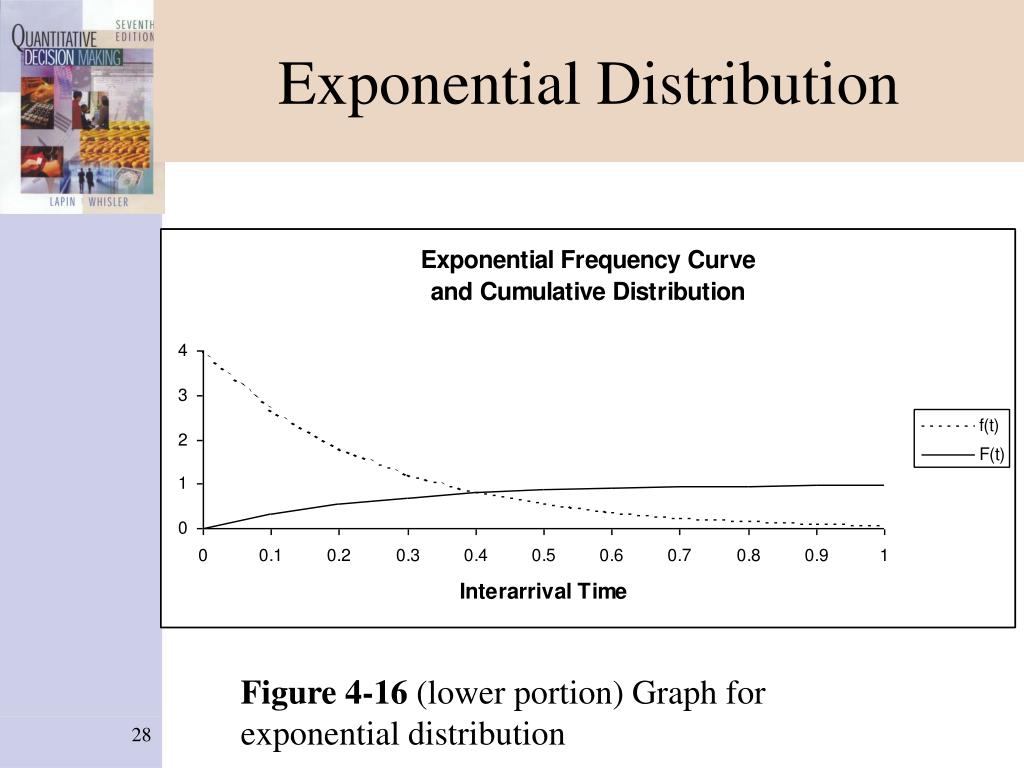 QUANTITATIVE DECISION MAKING
SEVENTH EDITION
LAPIN WHISLER

Exponential Distribution

Exponential Frequency Curve and Cumulative Distribution

4
3
2
1
0

0 0.1 0.2 0.3 0.4 0.5 0.6 0.7 0.8 0.9 1

Interarrival Time

f(t)
F(t)

**Figure 4-16** (lower portion) Graph for exponential distribution

28